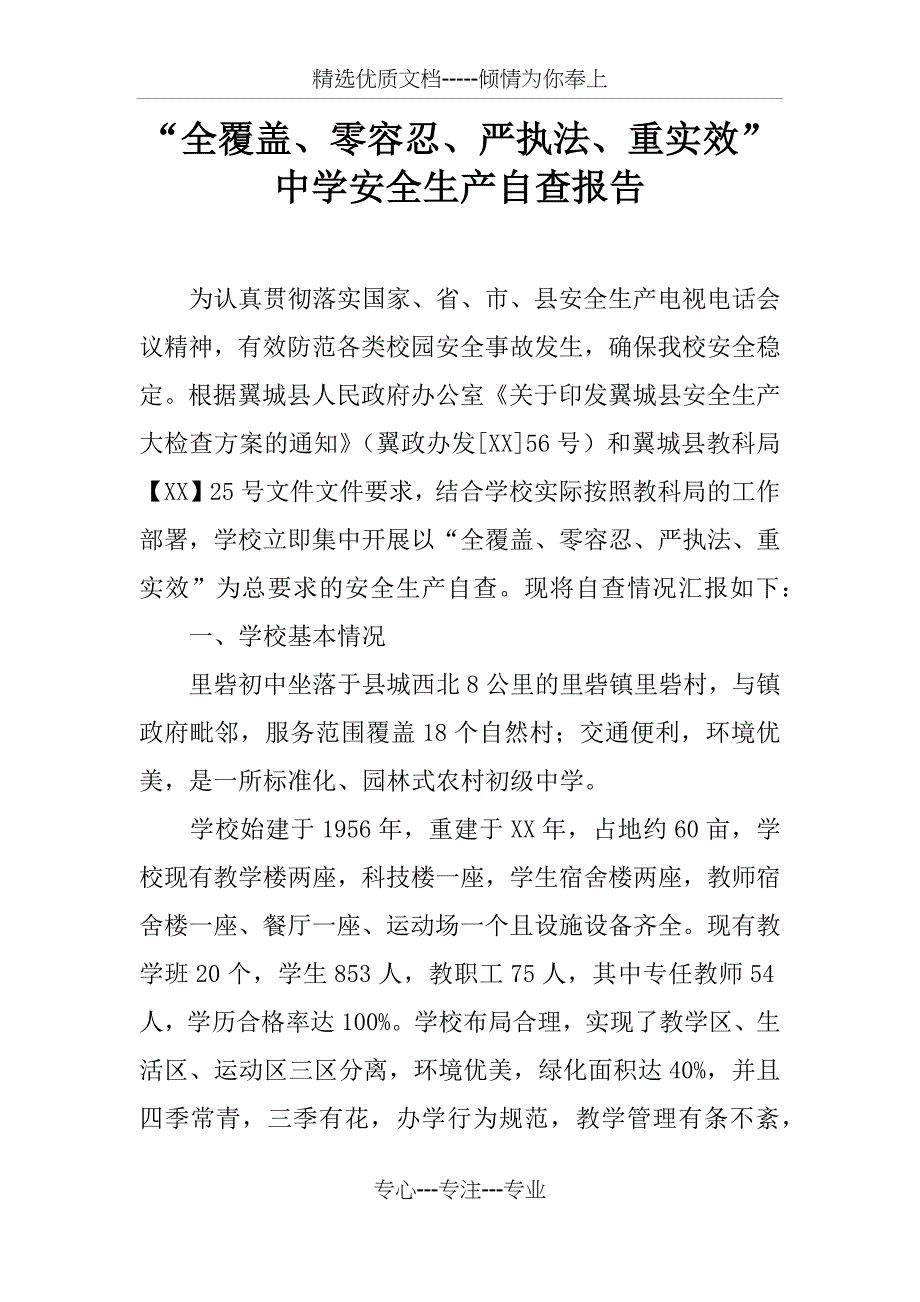 精选优质文档-----倾情为你奉上

“全覆盖、零容忍、严执法、重实效”中学安全生产自查报告

为认真贯彻落实国家、省、市、县安全生产电视电话会议精神，有效防范各类校园安全事故发生，确保我校安全稳定。根据翼城县人民政府办公室《关于印发翼城县安全生产大检查方案的通知》（翼政办发[XX]56号）和翼城县教科局【XX】25号文件文件要求，结合学校实际按照教科局的工作部署，学校立即集中开展以“全覆盖、零容忍、严执法、重实效”为总要求的安全生产自查。现将自查情况汇报如下：

一、学校基本情况

里砦初中坐落于县城西北8公里的里砦镇里砦村，与镇政府毗邻，服务范围覆盖18个自然村；交通便利，环境优美，是一所标准化、园林式农村初级中学。

学校始建于1956年，重建于XX年，占地约60亩，学校现有教学楼两座，科技楼一座，学生宿舍楼两座，教师宿舍楼一座、餐厅一座、运动场一个且设施设备齐全。现有教学班20个，学生853人，教职工75人，其中专任教师54人，学历合格率达100%。学校布局合理，实现了教学区、生活区、运动区三区分离，环境优美，绿化面积达40%，并且四季常青，三季有花，办学行为规范，教学管理有条不紊，

专心---专注---专业